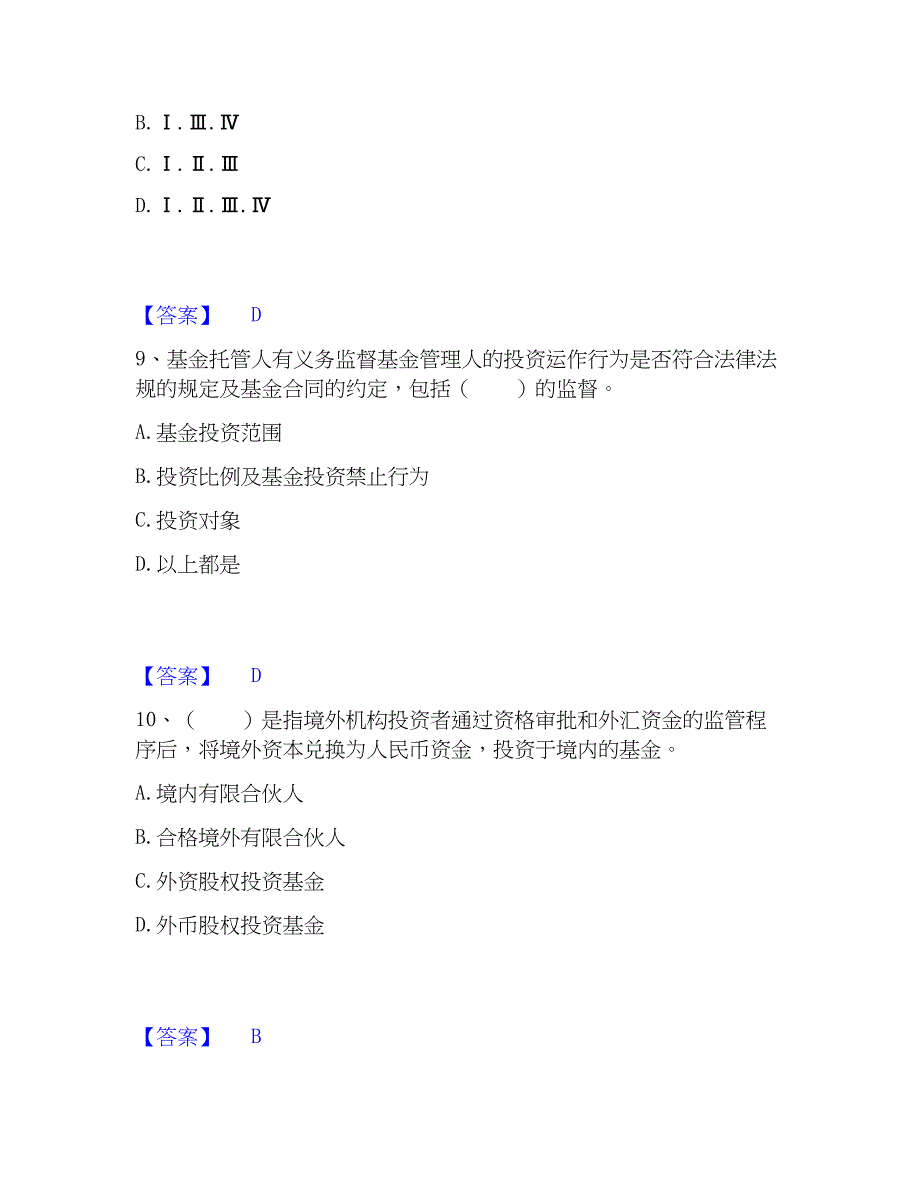 B. Ⅰ.Ⅲ.Ⅳ

C. Ⅰ.Ⅱ.Ⅲ

D. Ⅰ.Ⅱ.Ⅲ.Ⅳ

【答案】 D

9、基金托管人有义务监督基金管理人的投资运作行为是否符合法律法规的规定及基金合同的约定，包括（　　）的监督。

A. 基金投资范围

B. 投资比例及基金投资禁止行为

C. 投资对象

D. 以上都是

【答案】 D

10、（　　）是指境外机构投资者通过资格审批和外汇资金的监管程序后，将境外资本兑换为人民币资金，投资于境内的基金。

A. 境内有限合伙人

B. 合格境外有限合伙人

C. 外资股权投资基金

D. 外币股权投资基金

【答案】 B